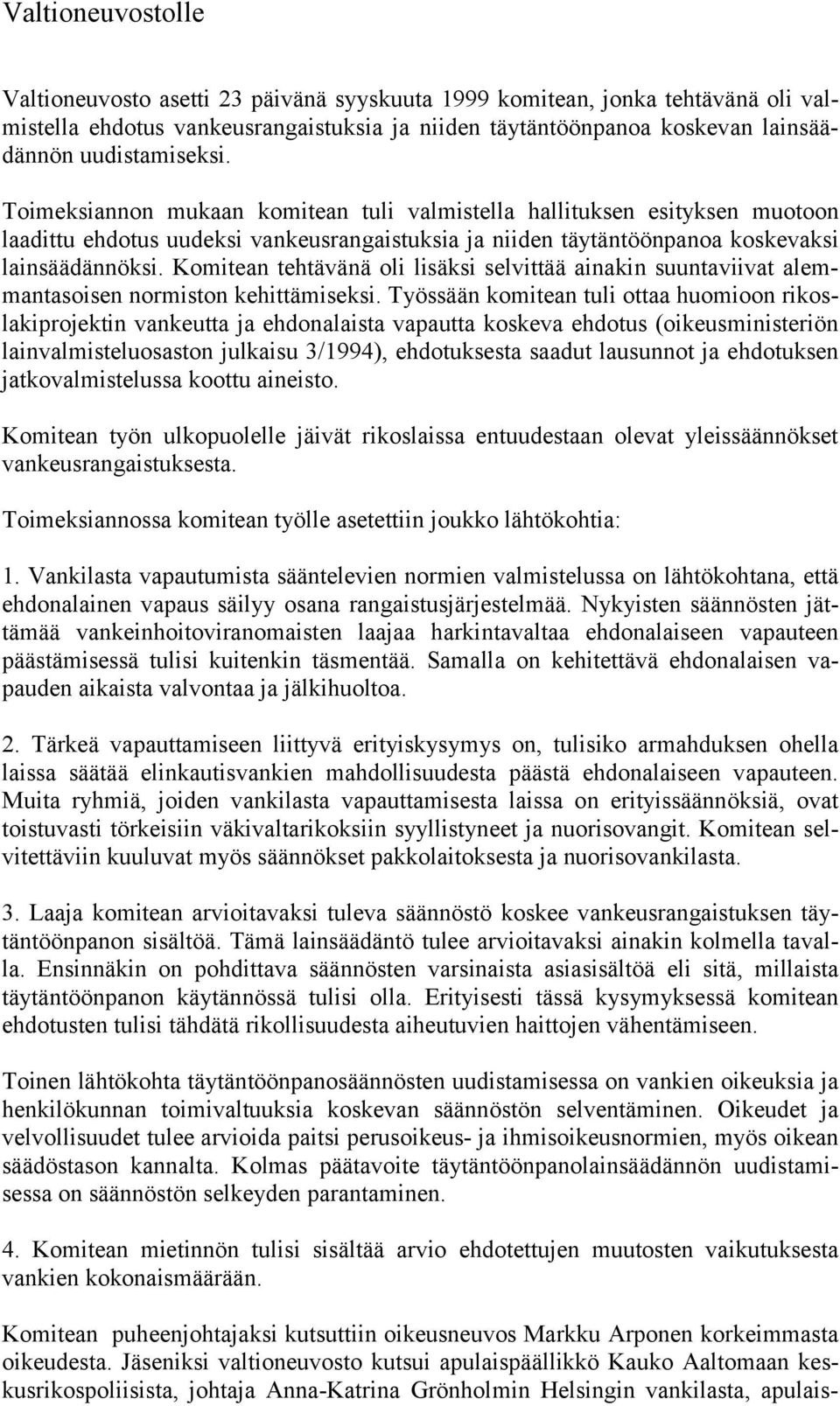 Valtioneuvostolle

Valtioneuvosto asetti 23 päivänä syyskuuta 1999 komitean, jonka tehtävänä oli valmistella ehdotus vankeusrangaistuksia ja niiden täytäntöönpanoa koskevan lainsäädännön uudistamiseksi.

Toimeksiannon mukaan komitean tuli valmistella hallituksen esityksen muotoon laadittu ehdotus uudeksi vankeusrangaistuksia ja niiden täytäntöönpanoa koskevaksi lainsäädännöksi. Komitean tehtävänä oli lisäksi selvittää ainakin suuntaviivat alemmantasoisen normiston kehittämiseksi. Työssään komitean tuli ottaa huomioon rikoslakiprojektin vankeutta ja ehdonalaista vapautta koskeva ehdotus (oikeusministeriön lainvalmisteluosaston julkaisu 3/1994), ehdotuksesta saadut lausunnot ja ehdotuksen jatkovalmistelussa koottu aineisto.

Komitean työn ulkopuolelle jäivät rikoslaissa entuudestaan olevat yleissäännökset vankeusrangaistuksesta.

Toimeksiannossa komitean työlle asetettiin joukko lähtökohtia:

1. Vankilasta vapautumista sääntelevien normien valmistelussa on lähtökohtana, että ehdonalainen vapaus säilyy osana rangaistusjärjestelmää. Nykyisten säännösten jättämää vankeinhoitoviranomaisten laajaa harkintavaltaa ehdonalaiseen vapauteen päästämisessä tulisi kuitenkin täsmentää. Samalla on kehitettävä ehdonalaisen vapauden aikaista valvontaa ja jälkihuoltoa.

2. Tärkeä vapauttamiseen liittyvä erityiskysymys on, tulisiko armahduksen ohella laissa säätää elinkautisvankien mahdollisuudesta päästä ehdonalaiseen vapauteen. Muita ryhmiä, joiden vankilasta vapauttamisesta laissa on erityissäännöksiä, ovat toistuvasti törkeisiin väkivaltarikoksiin syyllistyneet ja nuorisovangit. Komitean selvitettäviin kuuluvat myös säännökset pakkolaitoksesta ja nuorisovankilasta.

3. Laaja komitean arvioitavaksi tuleva säännöstö koskee vankeusrangaistuksen täytäntöönpanon sisältöä. Tämä lainsäädäntö tulee arvioitavaksi ainakin kolmella tavalla. Ensinnäkin on pohdittava säännösten varsinaista asiasisältöä eli sitä, millaista täytäntöönpanon käytännössä tulisi olla. Erityisesti tässä kysymyksessä komitean ehdotusten tulisi tähdätä rikollisuudesta aiheutuvien haittojen vähentämiseen.

Toinen lähtökohta täytäntöönpanosäännösten uudistamisessa on vankien oikeuksia ja henkilökunnan toimivaltuuksia koskevan säännöstön selventäminen. Oikeudet ja velvollisuudet tulee arvioida paitsi perusoikeus- ja ihmisoikeusnormien, myös oikean säädöstason kannalta. Kolmas päätavoite täytäntöönpanolainsäädännön uudistamisessa on säännöstön selkeyden parantaminen.

4. Komitean mietinnön tulisi sisältää arvio ehdotettujen muutosten vaikutuksesta vankien kokonaismäärään.

Komitean puheenjohtajaksi kutsuttiin oikeusneuvos Markku Arponen korkeimmasta oikeudesta. Jäseniksi valtioneuvosto kutsui apulaispäällikkö Kauko Aaltomaan keskusrikospoliisista, johtaja Anna-Katrina Grönholmin Helsingin vankilasta, apulais-